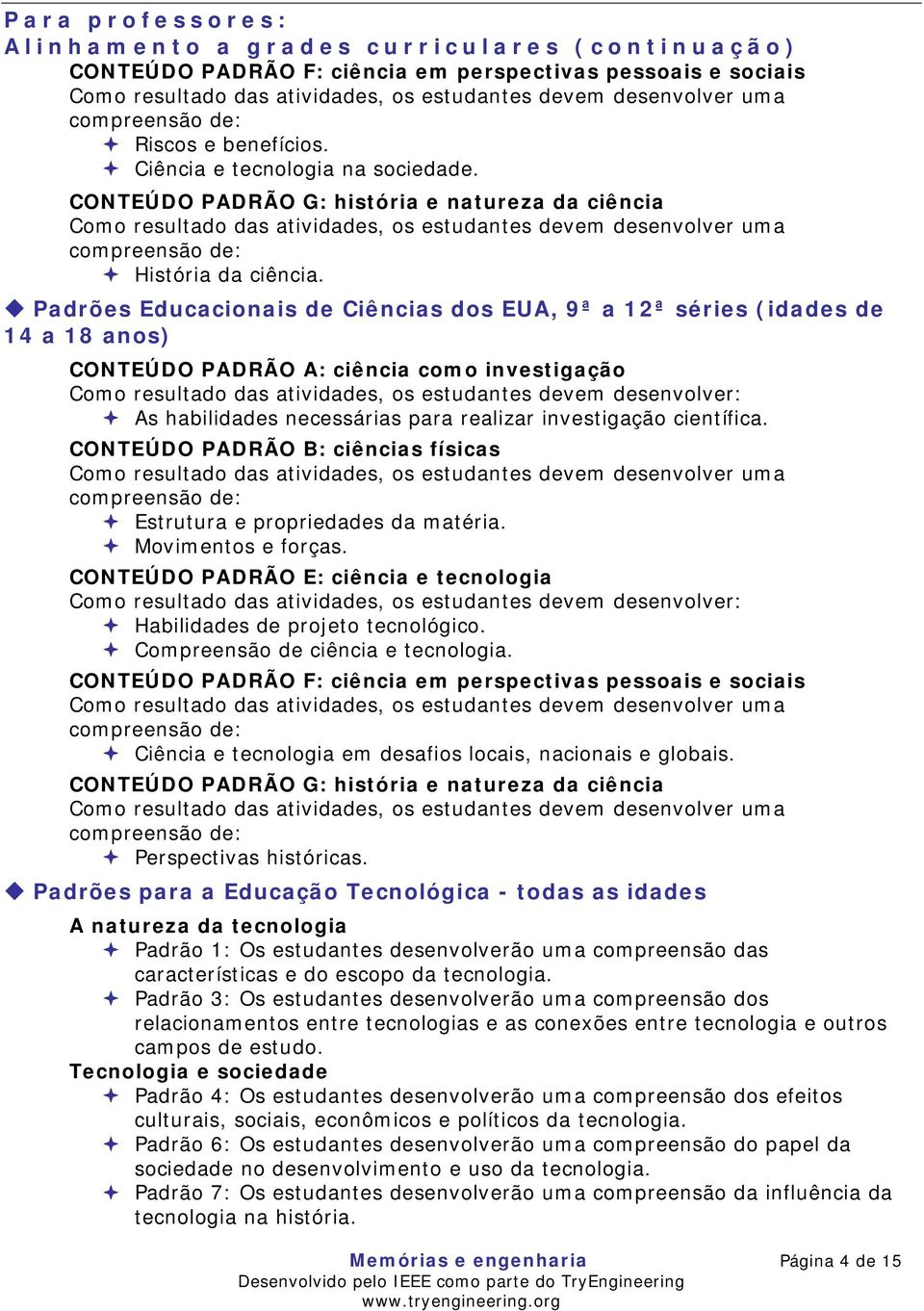 Para professores:
Alinhamento a grades curriculares (continuação)

CONTEÚDO PADRÃO F: ciência em perspectivas pessoais e sociais
Como resultado das atividades, os estudantes devem desenvolver uma compreensão de:
✦ Riscos e benefícios.
✦ Ciência e tecnologia na sociedade.

CONTEÚDO PADRÃO G: história e natureza da ciência
Como resultado das atividades, os estudantes devem desenvolver uma compreensão de:
✦ História da ciência.

◆ Padrões Educacionais de Ciências dos EUA, 9ª a 12ª séries (idades de 14 a 18 anos)

CONTEÚDO PADRÃO A: ciência como investigação
Como resultado das atividades, os estudantes devem desenvolver:
✦ As habilidades necessárias para realizar investigação científica.

CONTEÚDO PADRÃO B: ciências físicas
Como resultado das atividades, os estudantes devem desenvolver uma compreensão de:
✦ Estrutura e propriedades da matéria.
✦ Movimentos e forças.

CONTEÚDO PADRÃO E: ciência e tecnologia
Como resultado das atividades, os estudantes devem desenvolver:
✦ Habilidades de projeto tecnológico.
✦ Compreensão de ciência e tecnologia.

CONTEÚDO PADRÃO F: ciência em perspectivas pessoais e sociais
Como resultado das atividades, os estudantes devem desenvolver uma compreensão de:
✦ Ciência e tecnologia em desafios locais, nacionais e globais.

CONTEÚDO PADRÃO G: história e natureza da ciência
Como resultado das atividades, os estudantes devem desenvolver uma compreensão de:
✦ Perspectivas históricas.

◆ Padrões para a Educação Tecnológica - todas as idades

A natureza da tecnologia
✦ Padrão 1: Os estudantes desenvolverão uma compreensão das características e do escopo da tecnologia.
✦ Padrão 3: Os estudantes desenvolverão uma compreensão dos relacionamentos entre tecnologias e as conexões entre tecnologia e outros campos de estudo.
Tecnologia e sociedade
✦ Padrão 4: Os estudantes desenvolverão uma compreensão dos efeitos culturais, sociais, econômicos e políticos da tecnologia.
✦ Padrão 6: Os estudantes desenvolverão uma compreensão do papel da sociedade no desenvolvimento e uso da tecnologia.
✦ Padrão 7: Os estudantes desenvolverão uma compreensão da influência da tecnologia na história.

Memórias e engenharia
Desenvolvido pelo IEEE como parte do TryEngineering
www.tryengineering.org
Página 4 de 15